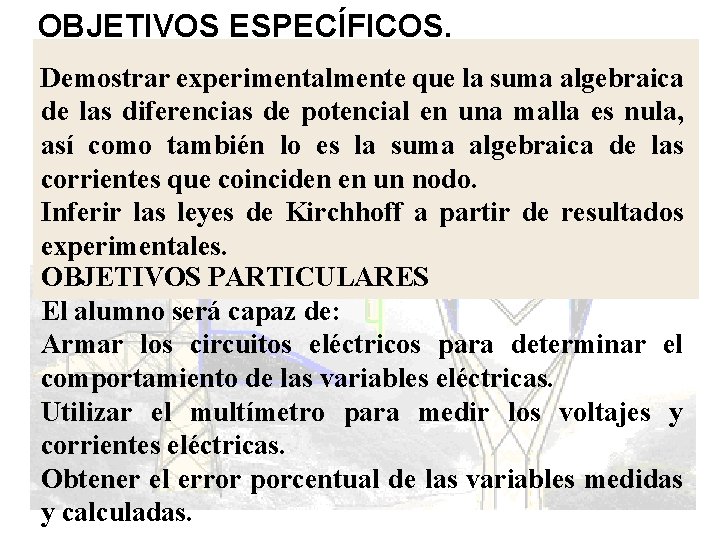 OBJETIVOS ESPECÍFICOS.

Demostrar experimentalmente que la suma algebraica de las diferencias de potencial en una malla es nula, así como también lo es la suma algebraica de las corrientes que coinciden en un nodo.

Inferir las leyes de Kirchhoff a partir de resultados experimentales.

OBJETIVOS PARTICULARES

El alumno será capaz de:

Armar los circuitos eléctricos para determinar el comportamiento de las variables eléctricas.

Utilizar el multímetro para medir los voltajes y corrientes eléctricas.

Obtener el error porcentual de las variables medidas y calculadas.